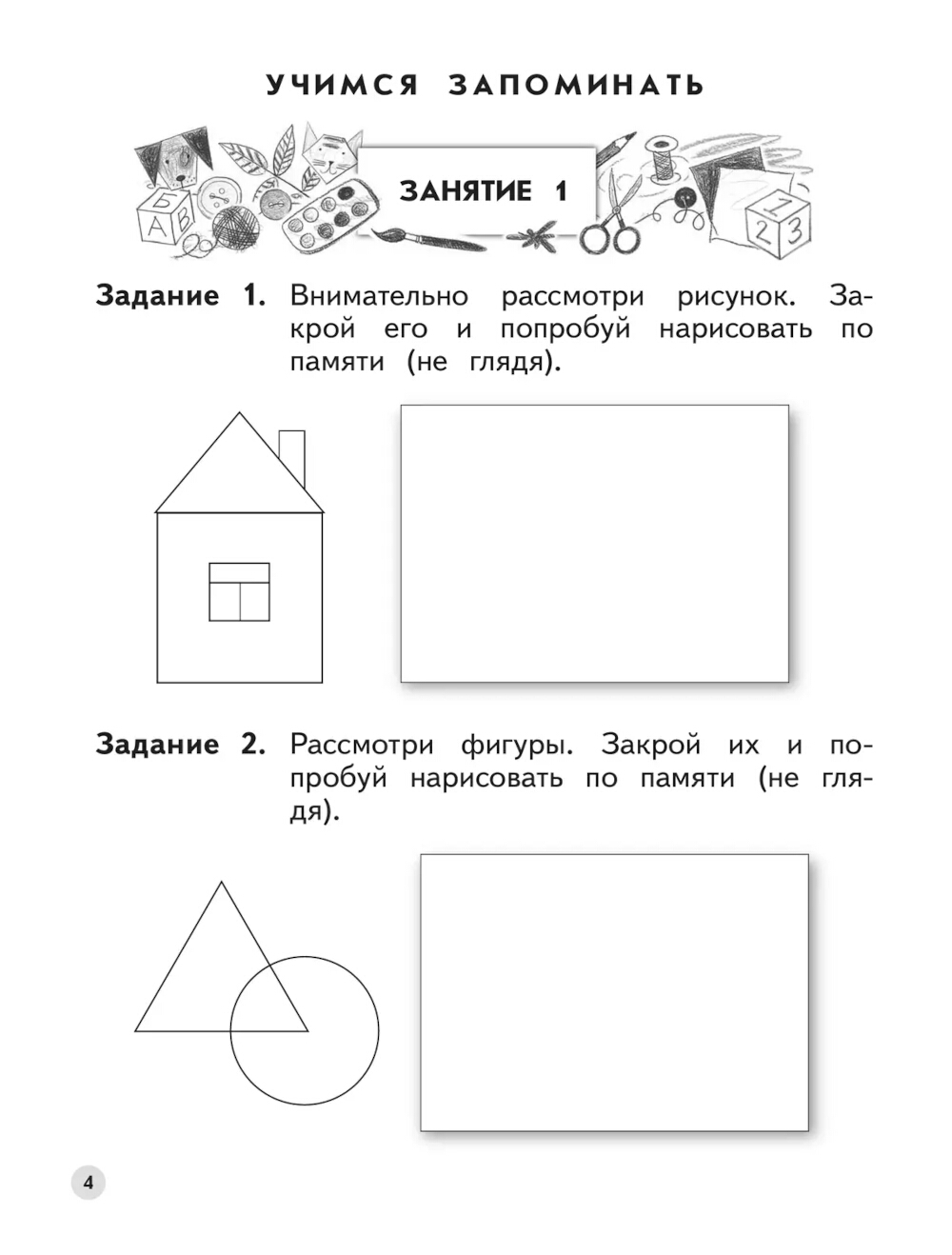 УЧИМСЯ ЗАПОМИНАТЬ

Б
А
В

ЗАНЯТИЕ 1

1
2
3

Задание 1. Внимательно рассмотри рисунок. Закрой его и попробуй нарисовать по памяти (не глядя).

Задание 2. Рассмотри фигуры. Закрой их и попробуй нарисовать по памяти (не глядя).

4